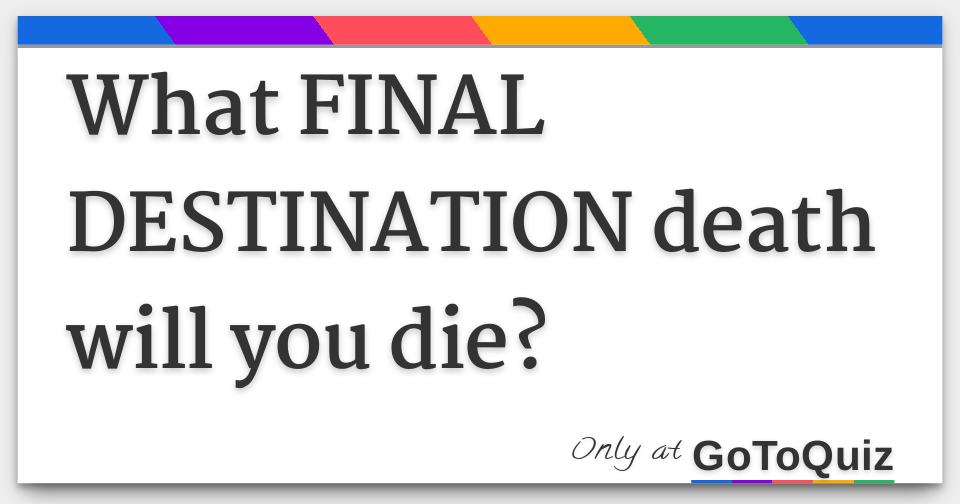 What FINAL DESTINATION death will you die?

Only at GoToQuiz